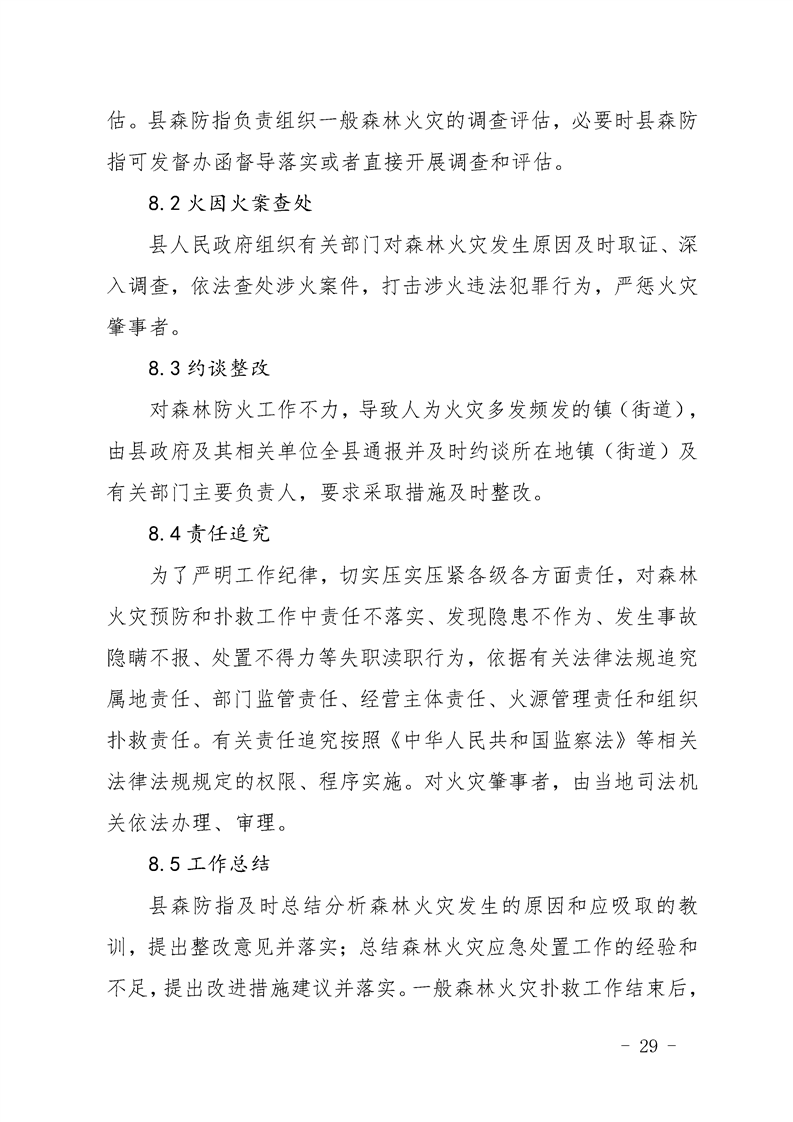 估。县森防指负责组织一般森林火灾的调查评估，必要时县森防指可发督办函督导落实或者直接开展调查和评估。

8.2 火因火案查处

县人民政府组织有关部门对森林火灾发生原因及时取证、深入调查，依法查处涉火案件，打击涉火违法犯罪行为，严惩火灾肇事者。

8.3 约谈整改

对森林防火工作不力，导致人为火灾多发频发的镇（街道），由县政府及其相关单位全县通报并及时约谈所在地镇（街道）及有关部门主要负责人，要求采取措施及时整改。

8.4 责任追究

为了严明工作纪律，切实压实压紧各级各方面责任，对森林火灾预防和扑救工作中责任不落实、发现隐患不作为、发生事故隐瞒不报、处置不得力等失职渎职行为，依据有关法律法规追究属地责任、部门监管责任、经营主体责任、火源管理责任和组织扑救责任。有关责任追究按照《中华人民共和国监察法》等相关法律法规规定的权限、程序实施。对火灾肇事者，由当地司法机关依法办理、审理。

8.5 工作总结

县森防指及时总结分析森林火灾发生的原因和应吸取的教训，提出整改意见并落实；总结森林火灾应急处置工作的经验和不足，提出改进措施建议并落实。一般森林火灾扑救工作结束后，

- 29 -